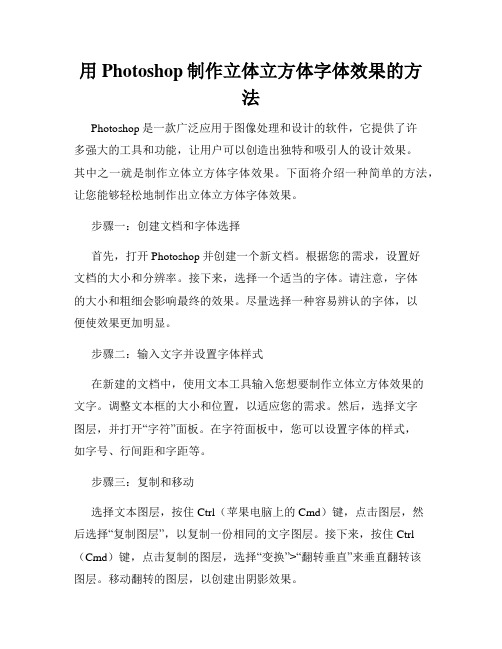 用 Photoshop 制作立体立方体字体效果的方法

Photoshop 是一款广泛应用于图像处理和设计的软件，它提供了许多强大的工具和功能，让用户可以创造出独特和吸引人的设计效果。其中之一就是制作立体立方体字体效果。下面将介绍一种简单的方法，让您能够轻松地制作出立体立方体字体效果。

步骤一：创建文档和字体选择

首先，打开 Photoshop 并创建一个新文档。根据您的需求，设置好文档的大小和分辨率。接下来，选择一个适当的字体。请注意，字体的大小和粗细会影响最终的效果。尽量选择一种容易辨认的字体，以便使效果更加明显。

步骤二：输入文字并设置字体样式

在新建的文档中，使用文本工具输入您想要制作立体立方体效果的文字。调整文本框的大小和位置，以适应您的需求。然后，选择文字图层，并打开“字符”面板。在字符面板中，您可以设置字体的样式，如字号、行间距和字距等。

步骤三：复制和移动

选择文本图层，按住 Ctrl（苹果电脑上的 Cmd）键，点击图层，然后选择“复制图层”，以复制一份相同的文字图层。接下来，按住 Ctrl（Cmd）键，点击复制的图层，选择“变换”>“翻转垂直”来垂直翻转该图层。移动翻转的图层，以创建出阴影效果。